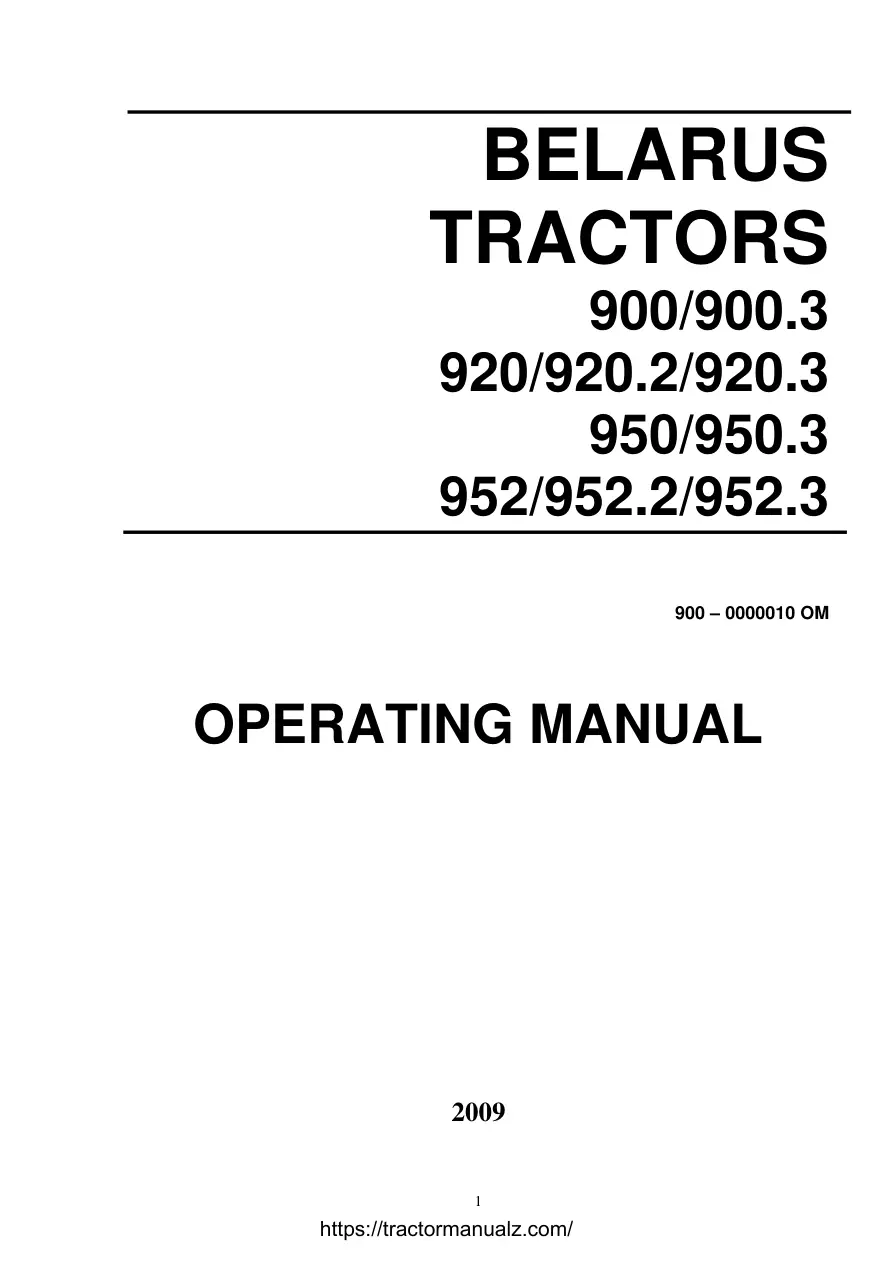 BELARUS
TRACTORS
900/900.3
920/920.2/920.3
950/950.3
952/952.2/952.3

900 – 0000010 OM

OPERATING MANUAL

2009

1

https://tractormanualz.com/